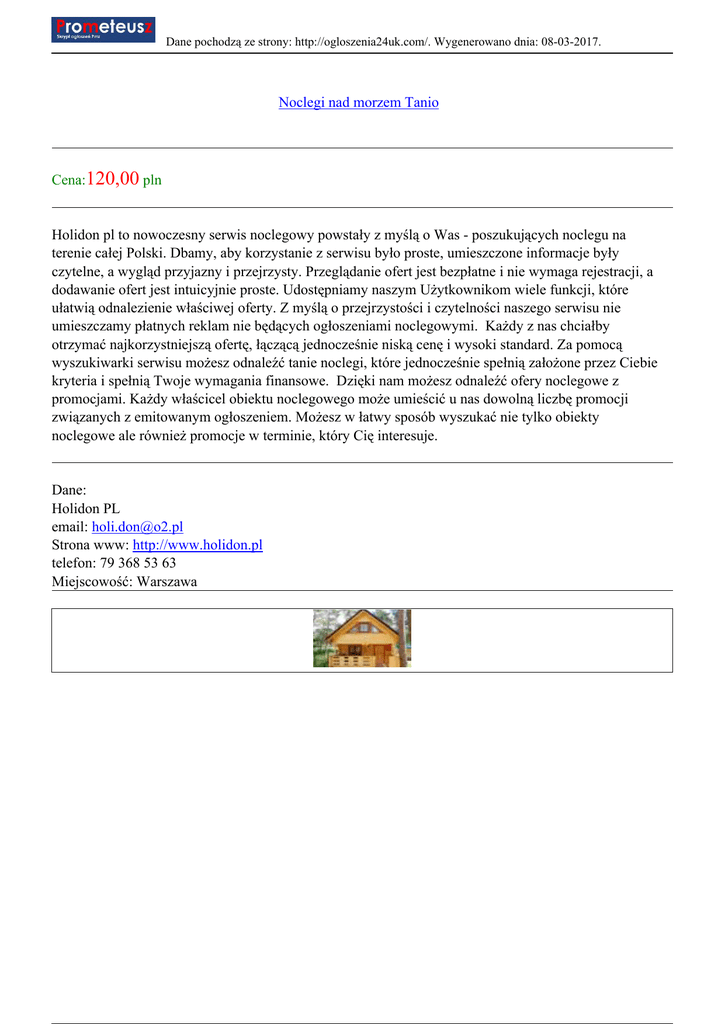 Prometeusz
Skrypt ogłoszeń Pro

Dane pochodzą ze strony: http://ogloszenia24uk.com/. Wygenerowano dnia: 08-03-2017.

Noclegi nad morzem Tanio

Cena:120,00 pln

Holidon pl to nowoczesny serwis noclegowy powstały z myślą o Was - poszukujących noclegu na terenie całej Polski. Dbamy, aby korzystanie z serwisu było proste, umieszczone informacje były czytelne, a wygląd przyjazny i przejrzysty. Przeglądanie ofert jest bezpłatne i nie wymaga rejestracji, a dodawanie ofert jest intuicyjnie proste. Udostępniamy naszym Użytkownikom wiele funkcji, które ułatwią odnalezienie właściwej oferty. Z myślą o przejrzystości i czytelności naszego serwisu nie umieszczamy płatnych reklam nie będących ogłoszeniami noclegowymi. Każdy z nas chciałby otrzymać najkorzystniejszą ofertę, łączącą jednocześnie niską cenę i wysoki standard. Za pomocą wyszukiwarki serwisu możesz odnaleźć tanie noclegi, które jednocześnie spełnią założone przez Ciebie kryteria i spełnią Twoje wymagania finansowe. Dzięki nam możesz odnaleźć ofery noclegowe z promocjami. Każdy właścicel obiektu noclegowego może umieścić u nas dowolną liczbę promocji związanych z emitowanym ogłoszeniem. Możesz w łatwy sposób wyszukać nie tylko obiekty noclegowe ale również promocje w terminie, który Cię interesuje.

Dane:
Holidon PL
email: holi.don@o2.pl
Strona www: http://www.holidon.pl
telefon: 79 368 53 63
Miejscowość: Warszawa